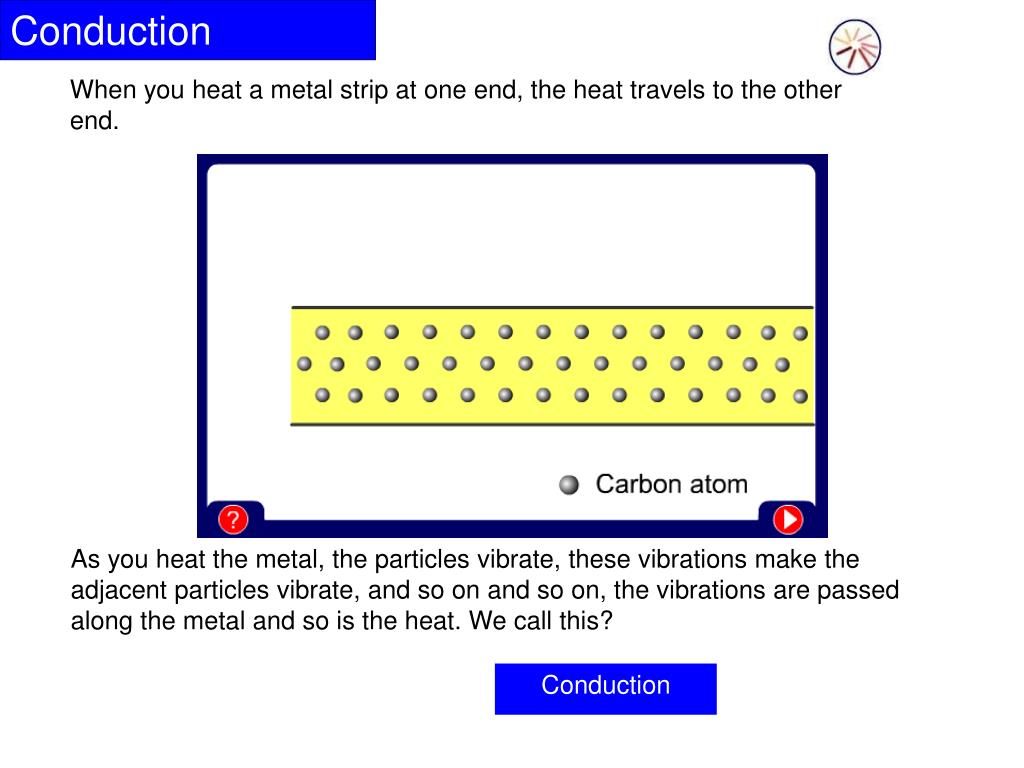 Conduction

When you heat a metal strip at one end, the heat travels to the other end.

Carbon atom

?

As you heat the metal, the particles vibrate, these vibrations make the adjacent particles vibrate, and so on and so on, the vibrations are passed along the metal and so is the heat. We call this?

Conduction